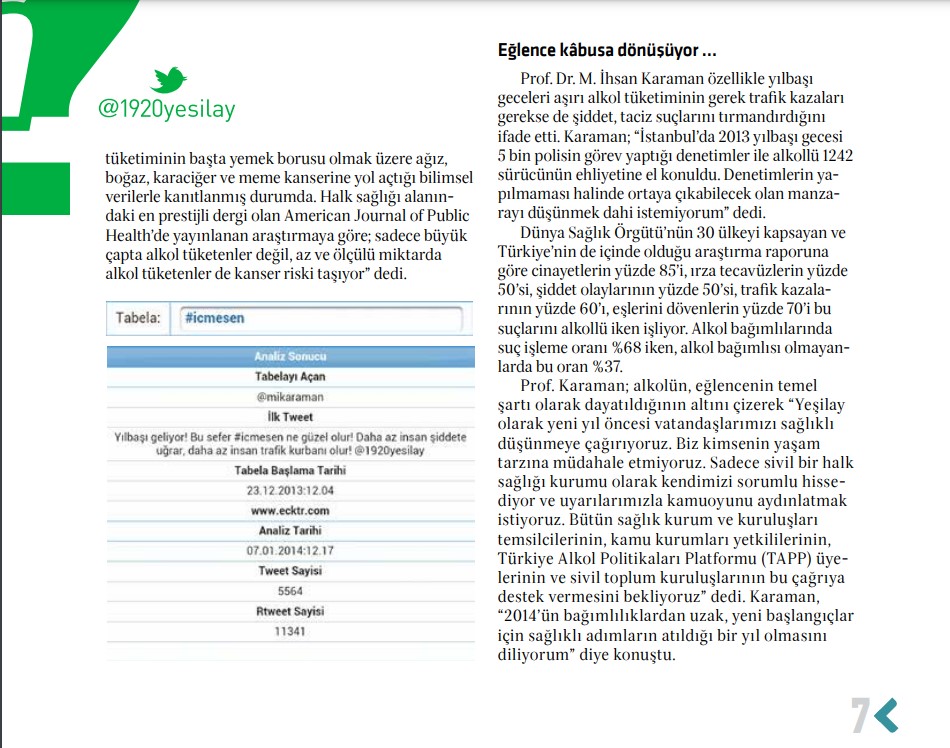 @1920yesilay

tüketiminin başta yemek borusu olmak üzere ağız, boğaz, karaciğer ve meme kanserine yol açtığı bilimsel verilerle kanıtlanmış durumda. Halk sağlığı alanındaki en prestijli dergi olan American Journal of Public Health'de yayınlanan araştırmaya göre; sadece büyük çapta alkol tüketenler değil, az ve ölçülü miktarda alkol tüketenler de kanser riski taşıyor" dedi.

Tabela: #icmesen

Analiz Sonucu
Tabelayı Açan
@mikaraman
İlk Tweet
Yılbaşı geliyor! Bu sefer #icmesen ne güzel olur! Daha az insan şiddete uğrar, daha az insan trafik kurbanı olur! @1920yesilay
Tabela Başlama Tarihi
23.12.2013:12.04
www.ecktr.com
Analiz Tarihi
07.01.2014:12.17
Tweet Sayisi
5564
Rtweet Sayisi
11341

Eğlence kâbusa dönüşüyor ...

Prof. Dr. M. İhsan Karaman özellikle yılbaşı geceleri aşırı alkol tüketiminin gerek trafik kazaları gerekse de şiddet, taciz suçlarını tırmandırdığını ifade etti. Karaman; "İstanbul'da 2013 yılbaşı gecesi 5 bin polisin görev yaptığı denetimler ile alkollü 1242 sürücünün ehliyetine el konuldu. Denetimlerin yapılmaması halinde ortaya çıkabilecek olan manzarayı düşünmek dahi istemiyorum" dedi.

Dünya Sağlık Örgütü'nün 30 ülkeyi kapsayan ve Türkiye'nin de içinde olduğu araştırma raporuna göre cinayetlerin yüzde 85'i, ırza tecavüzlerin yüzde 50'si, şiddet olaylarının yüzde 50'si, trafik kazalarının yüzde 60'ı, eşlerini dövenlerin yüzde 70'i bu suçlarını alkollü iken işliyor. Alkol bağımlılarında suç işleme oranı %68 iken, alkol bağımlısı olmayanlarda bu oran %37.

Prof. Karaman; alkolün, eğlencenin temel şartı olarak dayatıldığının altını çizerek "Yeşilay olarak yeni yıl öncesi vatandaşlarımızı sağlıklı düşünmeye çağırıyoruz. Biz kimsenin yaşam tarzına müdahale etmiyoruz. Sadece sivil bir halk sağlığı kurumu olarak kendimizi sorumlu hissediyor ve uyarılarımızla kamuoyunu aydınlatmak istiyoruz. Bütün sağlık kurum ve kuruluşları temsilcilerinin, kamu kurumları yetkililerinin, Türkiye Alkol Politikaları Platformu (TAPP) üyelerinin ve sivil toplum kuruluşlarının bu çağrıya destek vermesini bekliyoruz" dedi. Karaman, "2014'ün bağımlılıklardan uzak, yeni başlangıçlar için sağlıklı adımların atıldığı bir yıl olmasını diliyorum" diye konuştu.

7